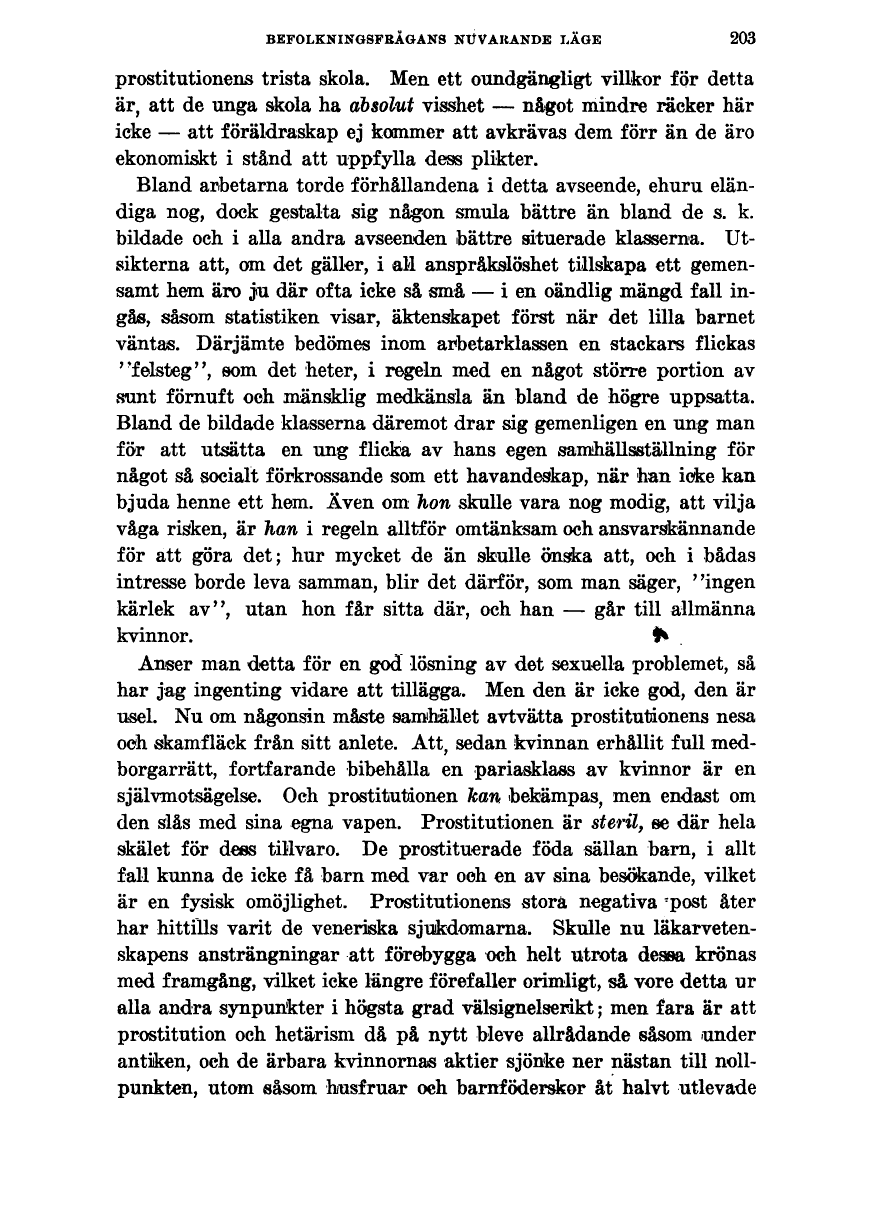 BEFOLKNINGSFRÅGANS NUVARANDE LÄGE 203

prostitutionens trista skola. Men ett oundgängligt villkor för detta är, att de unga skola ha absolut visshet — något mindre räcker här icke — att föräldraskap ej kommer att avkrävas dem förr än de äro ekonomiskt i stånd att uppfylla dess plikter.

Bland arbetarna torde förhållandena i detta avseende, ehuru eländiga nog, dock gestalta sig någon smula bättre än bland de s. k. bildade och i alla andra avseenden bättre situerade klasserna. Utsikterna att, om det gäller, i all anspråkslöshet tillskapa ett gemensamt hem äro ju där ofta icke så små — i en oändlig mängd fall ingås, såsom statistiken visar, äktenskapet först när det lilla barnet väntas. Därjämte bedömes inom arbetarklassen en stackars flickas ''felsteg'', som det heter, i regeln med en något större portion av sunt förnuft och mänsklig medkänsla än bland de högre uppsatta. Bland de bildade klasserna däremot drar sig gemenligen en ung man för att utsätta en ung flicka av hans egen samhällsställning för något så socialt förkrossande som ett havandeskap, när han icke kan bjuda henne ett hem. Även om hon skulle vara nog modig, att vilja våga risken, är han i regeln alltför omtänksam och ansvarskännande för att göra det; hur mycket de än skulle önska att, och i bådas intresse borde leva samman, blir det därför, som man säger, ''ingen kärlek av'', utan hon får sitta där, och han — går till allmänna kvinnor.

Anser man detta för en god lösning av det sexuella problemet, så har jag ingenting vidare att tillägga. Men den är icke god, den är usel. Nu om någonsin måste samhället avtvätta prostitutionens nesa och skamfläck från sitt anlete. Att, sedan kvinnan erhållit full medborgarrätt, fortfarande bibehålla en pariasklass av kvinnor är en självmotsägelse. Och prostitutionen kan bekämpas, men endast om den slås med sina egna vapen. Prostitutionen är steril, se där hela skälet för dess tillvaro. De prostituerade föda sällan barn, i allt fall kunna de icke få barn med var och en av sina besökande, vilket är en fysisk omöjlighet. Prostitutionens stora negativa post åter har hittills varit de veneriska sjukdomarna. Skulle nu läkarvetenskapens ansträngningar att förebygga och helt utrota dessa krönas med framgång, vilket icke längre förefaller orimligt, så vore detta ur alla andra synpunkter i högsta grad välsignelserikt; men fara är att prostitution och hetärism då på nytt bleve allrådande såsom under antiken, och de ärbara kvinnornas aktier sjönke ner nästan till nollpunkten, utom såsom husfruar och barnföderskor åt halvt utlevade